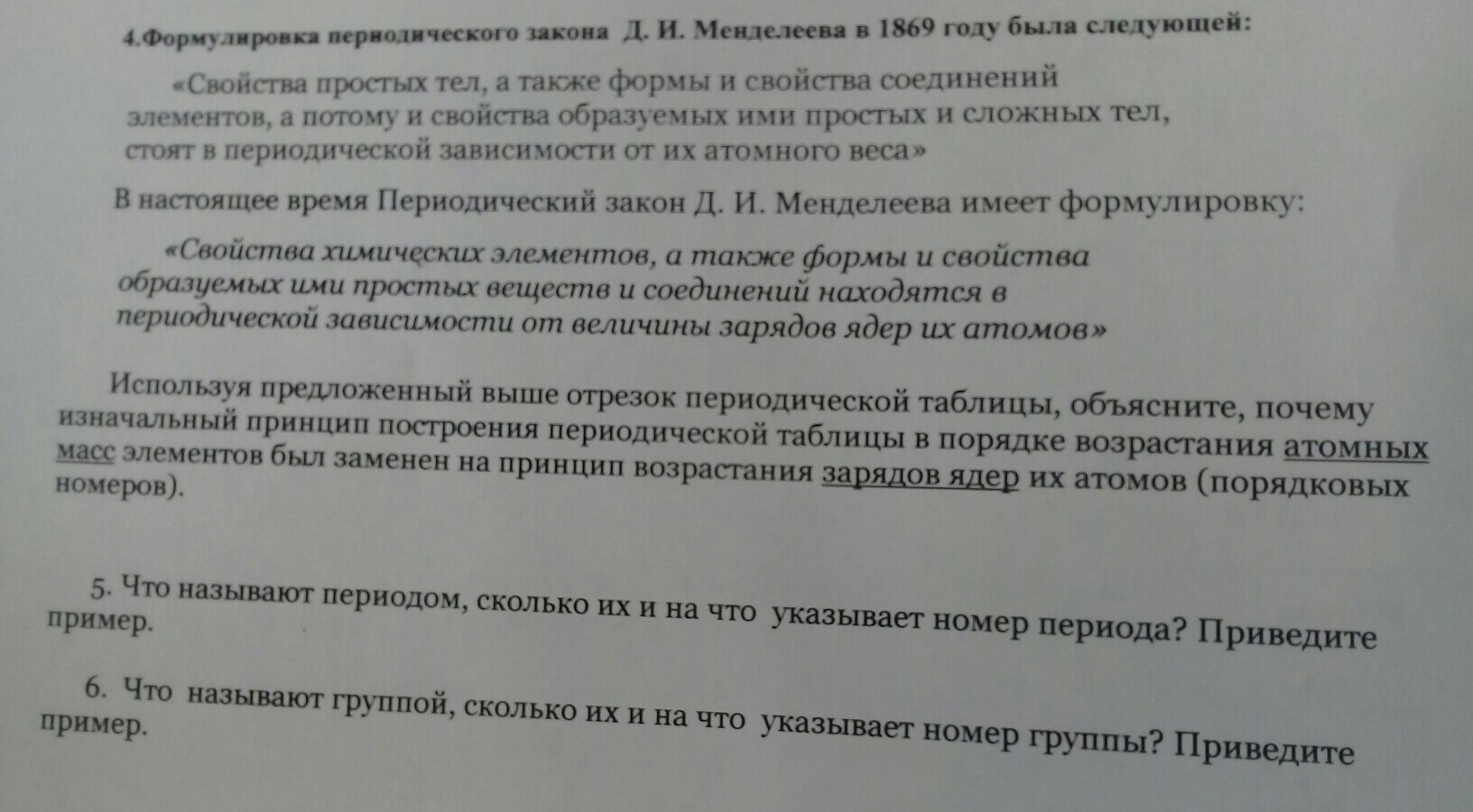 4.Формулировка периодического закона Д. И. Менделеева в 1869 году была следующей:

«Свойства простых тел, а также формы и свойства соединений элементов, а потому и свойства образуемых ими простых и сложных тел, стоят в периодической зависимости от их атомного веса»

В настоящее время Периодический закон Д. И. Менделеева имеет формулировку:

«Свойства химических элементов, а также формы и свойства образуемых ими простых веществ и соединений находятся в периодической зависимости от величины зарядов ядер их атомов»

Используя предложенный выше отрезок периодической таблицы, объясните, почему изначальный принцип построения периодической таблицы в порядке возрастания атомных масс элементов был заменен на принцип возрастания зарядов ядер их атомов (порядковых номеров).

5. Что называют периодом, сколько их и на что указывает номер периода? Приведите пример.

6. Что называют группой, сколько их и на что указывает номер группы? Приведите пример.